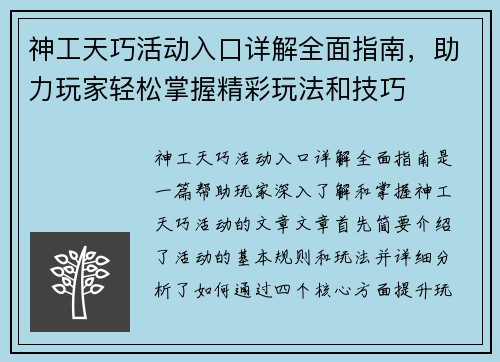 神工天巧活动入口详解全面指南，助力玩家轻松掌握精彩玩法和技巧

神工天巧活动入口详解全面指南是一篇帮助玩家深入了解和掌握神工天巧活动的文章文章首先简要介绍了活动的基本规则和玩法并详细分析了如何通过四个核心方面提升玩